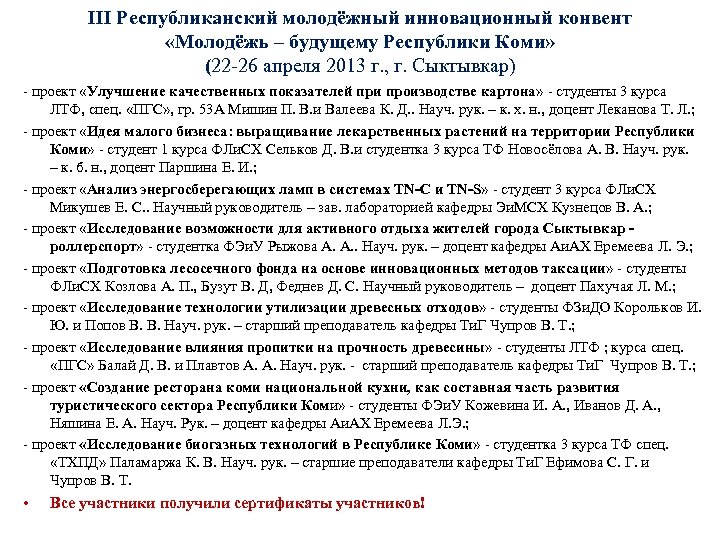 III Республиканский молодёжный инновационный конвент «Молодёжь – будущему Республики Коми» (22-26 апреля 2013 г., г. Сыктывкар)

- проект «Улучшение качественных показателей при производстве картона» - студенты 3 курса ЛТФ, спец. «ПГС», гр. 53А Мишин П. В.и Валеева К. Д.. Науч. рук. – к. х. н., доцент Леканова Т. Л.;

- проект «Идея малого бизнеса: выращивание лекарственных растений на территории Республики Коми» - студент 1 курса ФЛиСХ Сельков Д. В.и студентка 3 курса ТФ Новосёлова А. В. Науч. рук. – к. б. н., доцент Паршина Е. И.;

- проект «Анализ энергосберегающих ламп в системах TN-C и TN-S» - студент 3 курса ФЛиСХ Микушев Е. С.. Научный руководитель – зав. лабораторией кафедры ЭиМСХ Кузнецов В. А.;

- проект «Исследование возможности для активного отдыха жителей города Сыктывкар - роллерспорт» - студентка ФЭиУ Рыжова А. А.. Науч. рук. – доцент кафедры АиАХ Еремеева Л. Э.;

- проект «Подготовка лесосечного фонда на основе инновационных методов таксации» - студенты ФЛиСХ Козлова А. П., Бузут В. Д, Феднев Д. С. Научный руководитель – доцент Пахучая Л. М.;

- проект «Исследование технологии утилизации древесных отходов» - студенты ФЗиДО Корольков И. Ю. и Попов В. В. Науч. рук. – старший преподаватель кафедры ТиГ Чупров В. Т.;

- проект «Исследование влияния пропитки на прочность древесины» - студенты ЛТФ ; курса спец. «ПГС» Балай Д. В. и Плавтов А. А. Науч. рук. - старший преподаватель кафедры ТиГ Чупров В. Т.;

- проект «Создание ресторана коми национальной кухни, как составная часть развития туристического сектора Республики Коми» - студенты ФЭиУ Кожевина И. А., Иванов Д. А., Няшина Е. А. Науч. Рук. – доцент кафедры АиАХ Еремеева Л.Э.;

- проект «Исследование биогазных технологий в Республике Коми» - студентка 3 курса ТФ спец. «ТХПД» Паламаржа К. В. Науч. рук. – старшие преподаватели кафедры ТиГ Ефимова С. Г. и Чупров В. Т.

• Все участники получили сертификаты участников!